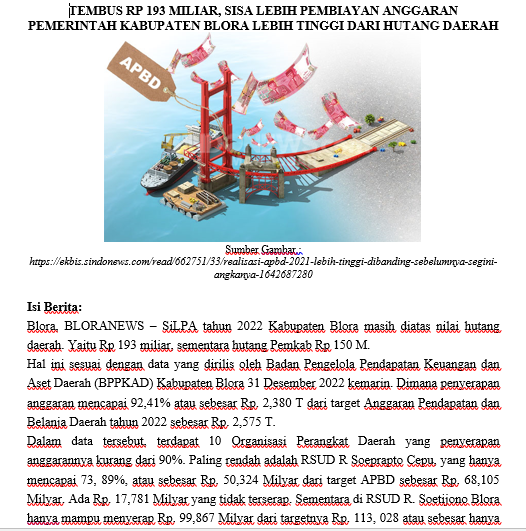 TEMBUS RP 193 MILIAR, SISA LEBIH PEMBIAYAN ANGGARAN PEMERINTAH KABUPATEN BLORA LEBIH TINGGI DARI HUTANG DAERAH

APBD

Sumber Gambar :
https://ekbis.sindonews.com/read/662751/33/realisasi-apbd-2021-lebih-tinggi-dibanding-sebelumnya-segini-angkanya-1642687280

Isi Berita:
Blora, BLORANEWS – SiLPA tahun 2022 Kabupaten Blora masih diatas nilai hutang daerah. Yaitu Rp 193 miliar, sementara hutang Pemkab Rp 150 M.
Hal ini sesuai dengan data yang dirilis oleh Badan Pengelola Pendapatan Keuangan dan Aset Daerah (BPPKAD) Kabupaten Blora 31 Desember 2022 kemarin. Dimana penyerapan anggaran mencapai 92,41% atau sebesar Rp. 2,380 T dari target Anggaran Pendapatan dan Belanja Daerah tahun 2022 sebesar Rp. 2,575 T.
Dalam data tersebut, terdapat 10 Organisasi Perangkat Daerah yang penyerapan anggarannya kurang dari 90%. Paling rendah adalah RSUD R Soeprapto Cepu, yang hanya mencapai 73, 89%, atau sebesar Rp. 50,324 Milyar dari target APBD sebesar Rp. 68,105 Milyar. Ada Rp. 17,781 Milyar yang tidak terserap. Sementara di RSUD R. Soetijono Blora hanya mampu menyerap Rp. 99,867 Milyar dari targetnya Rp. 113, 028 atau sebesar hanya